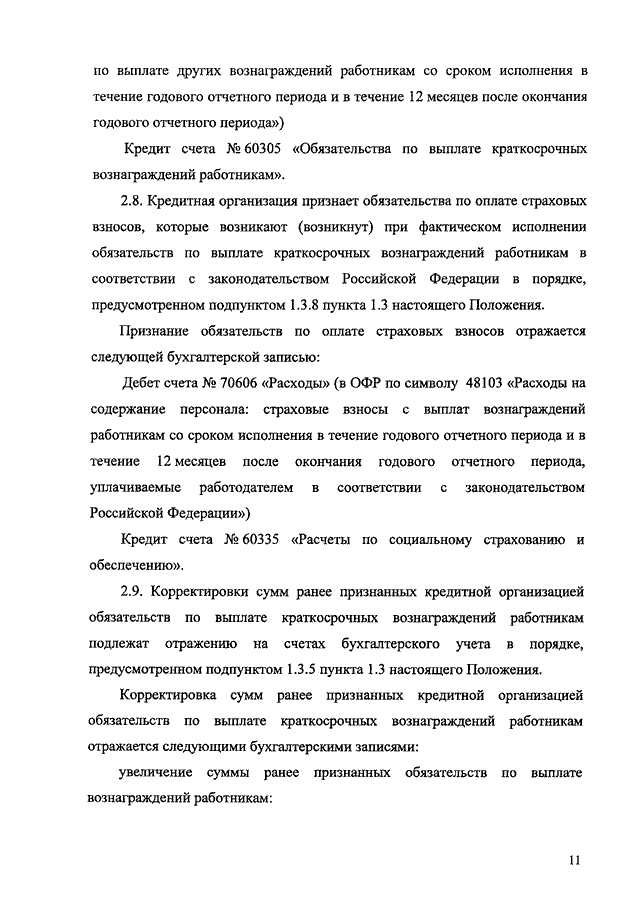 по выплате других вознаграждений работникам со сроком исполнения в течение годового отчетного периода и в течение 12 месяцев после окончания годового отчетного периода»)

Кредит счета № 60305 «Обязательства по выплате краткосрочных вознаграждений работникам».

2.8. Кредитная организация признает обязательства по оплате страховых взносов, которые возникают (возникнут) при фактическом исполнении обязательств по выплате краткосрочных вознаграждений работникам в соответствии с законодательством Российской Федерации в порядке, предусмотренном подпунктом 1.3.8 пункта 1.3 настоящего Положения.

Признание обязательств по оплате страховых взносов отражается следующей бухгалтерской записью:

Дебет счета № 70606 «Расходы» (в ОФР по символу 48103 «Расходы на содержание персонала: страховые взносы с выплат вознаграждений работникам со сроком исполнения в течение годового отчетного периода и в течение 12 месяцев после окончания годового отчетного периода, уплачиваемые работодателем в соответствии с законодательством Российской Федерации»)

Кредит счета № 60335 «Расчеты по социальному страхованию и обеспечению».

2.9. Корректировки сумм ранее признанных кредитной организацией обязательств по выплате краткосрочных вознаграждений работникам подлежат отражению на счетах бухгалтерского учета в порядке, предусмотренном подпунктом 1.3.5 пункта 1.3 настоящего Положения.

Корректировка сумм ранее признанных кредитной организацией обязательств по выплате краткосрочных вознаграждений работникам отражается следующими бухгалтерскими записями:

увеличение суммы ранее признанных обязательств по выплате вознаграждений работникам:

11